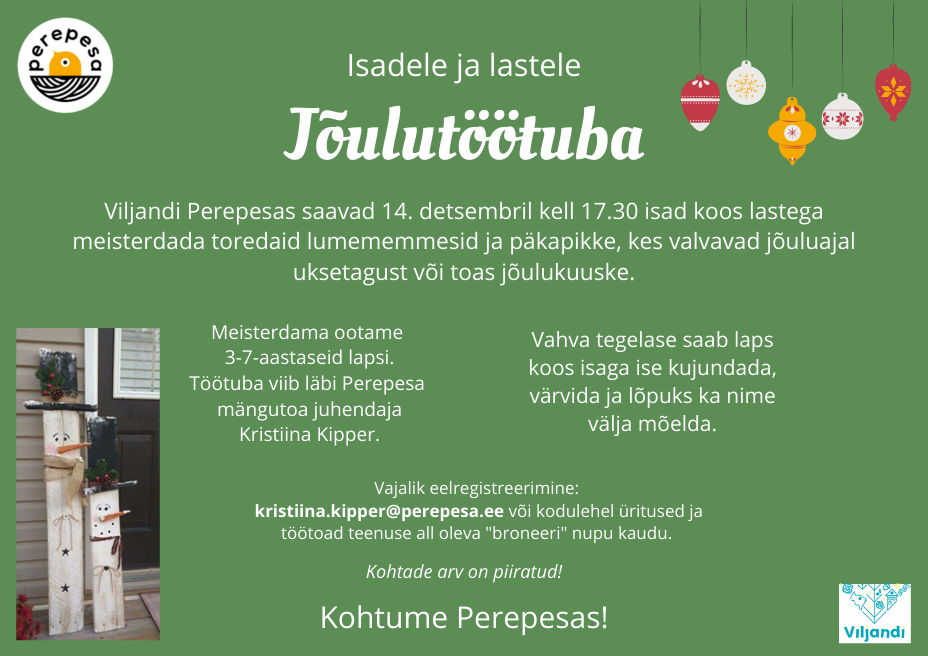 perepesa

Isadele ja lastele

Jõulutöötuba

Viljandi Perepesas saavad 14. detsembril kell 17.30 isad koos lastega meisterdada toredaid lumememmesid ja päkapikke, kes valvavad jõuluajal uksetagust või toas jõulukuuske.

Meisterdama ootame
3-7-aastaseid lapsi.
Töötuba viib läbi Perepesa
mängutoa juhendaja
Kristiina Kipper.

Vahva tegelase saab laps
koos isaga ise kujundada,
värvida ja lõpuks ka nime
välja mõelda.

Vajalik eelregistreerimine:
kristiina.kipper@perepesa.ee või kodulehel üritused ja töötoad teenuse all oleva "broneeri" nupu kaudu.

Kohtade arv on piiratud!

Kohtume Perepesas!

Viljandi